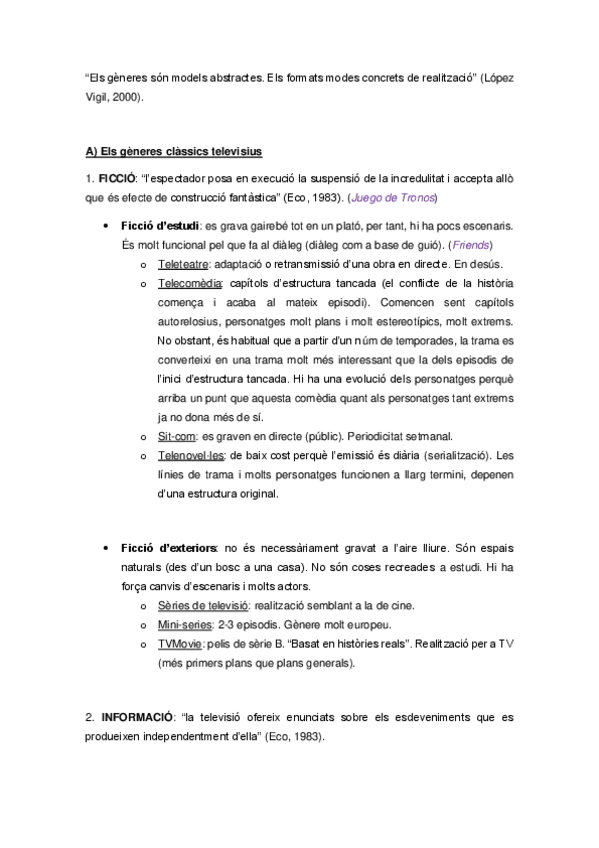 "Els gèneres són models abstractes. Els formats modes concrets de realització" (López Vigil, 2000).

A) Els gèneres clàssics televisius

1. FICCIÓ: "l'espectador posa en execució la suspensió de la incredulitat i accepta allò que és efecte de construcció fantàstica" (Eco, 1983). (Juego de Tronos)

• Ficció d'estudi: es grava gairebé tot en un plató, per tant, hi ha pocs escenaris. És molt funcional pel que fa al diàleg (diàleg com a base de guió). (Friends)
  o Teleteatre: adaptació o retransmissió d'una obra en directe. En desús.
  o Telecomèdia: capítols d'estructura tancada (el conflicte de la història comença i acaba al mateix episodi). Comencen sent capítols autorelosius, personatges molt plans i molt estereotípics, molt extrems. No obstant, és habitual que a partir d'un núm de temporades, la trama es converteixi en una trama molt més interessant que la dels episodis de l'inici d'estructura tancada. Hi ha una evolució dels personatges perquè arriba un punt que aquesta comèdia quant als personatges tant extrems ja no dona més de sí.
  o Sit-com: es graven en directe (públic). Periodicitat setmanal.
  o Telenovel·les: de baix cost perquè l'emissió és diària (serialització). Les línies de trama i molts personatges funcionen a llarg termini, depenen d'una estructura original.

• Ficció d'exteriors: no és necessàriament gravat a l'aire lliure. Són espais naturals (des d'un bosc a una casa). No són coses recreades a estudi. Hi ha força canvis d'escenaris i molts actors.
  o Sèries de televisió: realització semblant a la de cine.
  o Mini-series: 2-3 episodis. Gènere molt europeu.
  o TVMovie: pelis de sèrie B. "Basat en històries reals". Realització per a TV (més primers plans que plans generals).

2. INFORMACIÓ: "la televisió ofereix enunciats sobre els esdeveniments que es produeixen independentment d'ella" (Eco, 1983).